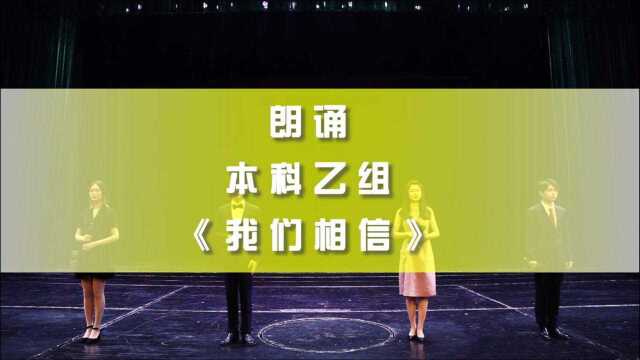 朗诵

本科乙组

《我们相信》